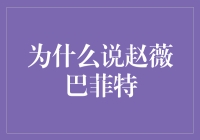 为什么说赵薇巴菲特